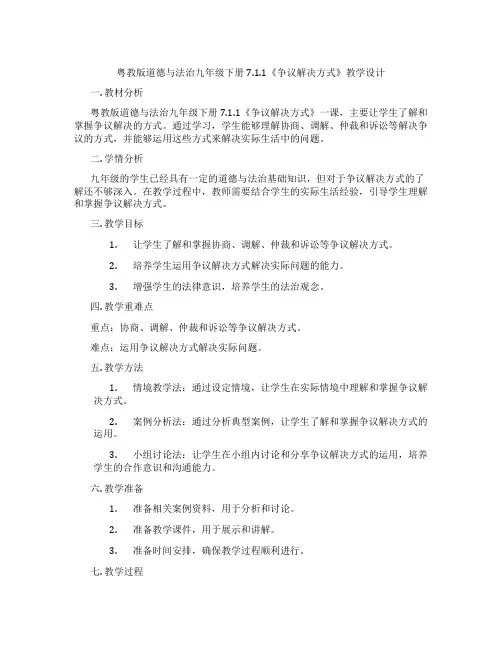 粤教版道德与法治九年级下册 7.1.1《争议解决方式》教学设计

一. 教材分析

粤教版道德与法治九年级下册 7.1.1《争议解决方式》一课，主要让学生了解和掌握争议解决的方式。通过学习，学生能够理解协商、调解、仲裁和诉讼等解决争议的方式，并能够运用这些方式来解决实际生活中的问题。

二. 学情分析

九年级的学生已经具有一定的道德与法治基础知识，但对于争议解决方式的了解还不够深入。在教学过程中，教师需要结合学生的实际生活经验，引导学生理解和掌握争议解决方式。

三. 教学目标

1. 让学生了解和掌握协商、调解、仲裁和诉讼等争议解决方式。

2. 培养学生运用争议解决方式解决实际问题的能力。

3. 增强学生的法律意识，培养学生的法治观念。

四. 教学重难点

重点：协商、调解、仲裁和诉讼等争议解决方式。

难点：运用争议解决方式解决实际问题。

五. 教学方法

1. 情境教学法：通过设定情境，让学生在实际情境中理解和掌握争议解决方式。

2. 案例分析法：通过分析典型案例，让学生了解和掌握争议解决方式的运用。

3. 小组讨论法：让学生在小组内讨论和分享争议解决方式的运用，培养学生的合作意识和沟通能力。

六. 教学准备

1. 准备相关案例资料，用于分析和讨论。

2. 准备教学课件，用于展示和讲解。

3. 准备时间安排，确保教学过程顺利进行。

七. 教学过程